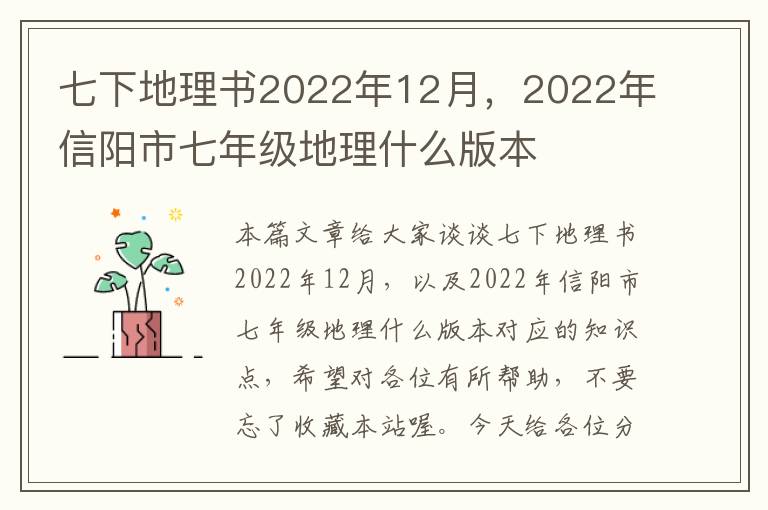 七下地理书2022年12月，2022年信阳市七年级地理什么版本

本篇文章给大家谈谈七下地理书2022年12月，以及2022年信阳市七年级地理什么版本对应的知识点，希望对各位有所帮助，不要忘了收藏本站喔。今天给各位分